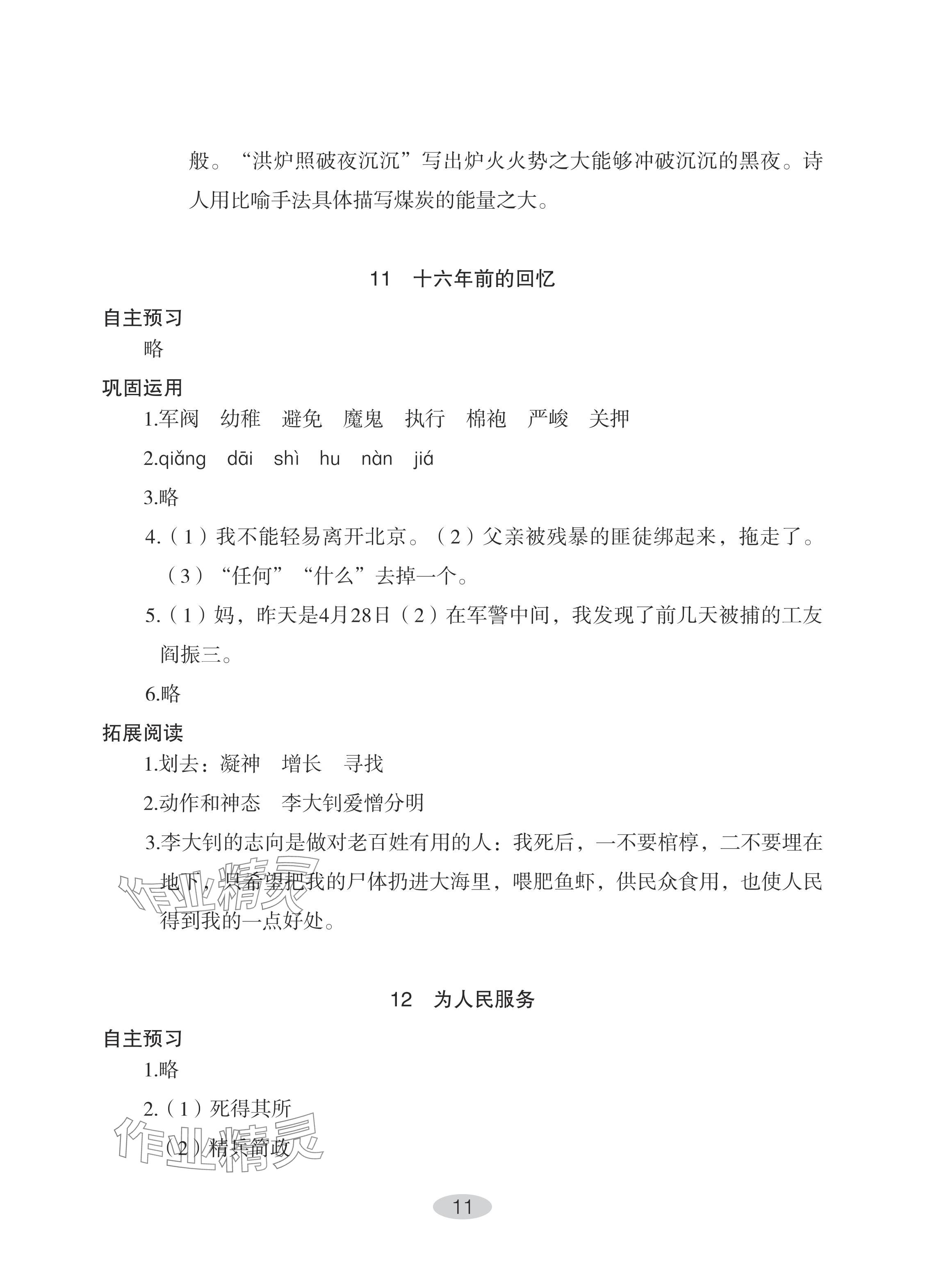 般。“洪炉照破夜沉沉”写出炉火火势之大能够冲破沉沉的黑夜。诗人用比喻手法具体描写煤炭的能量之大。

11 十六年前的回忆

自主预习

略

巩固运用

1.军阀 幼稚 避免 魔鬼 执行 棉袍 严峻 关押

2.qiǎng dāi shì hu nàn jiá

3.略

4.（1）我不能轻易离开北京。（2）父亲被残暴的匪徒绑起来，拖走了。（3）“任何”“什么”去掉一个。

5.（1）妈，昨天是4月28日（2）在军警中间，我发现了前几天被捕的工友阎振三。

6.略

拓展阅读

1.划去：凝神 增长 寻找

2.动作和神态 李大钊爱憎分明

3.李大钊的志向是做对老百姓有用的人：我死后，一不要棺椁，二不要埋在地下，只希望把我的尸体扔进大海里，喂肥鱼虾，供民众食用，也使人民得到我的一点好处。

作业精灵

12 为人民服务

自主预习

1.略

2.（1）死得其所

（2）精兵简政

作业精灵

11